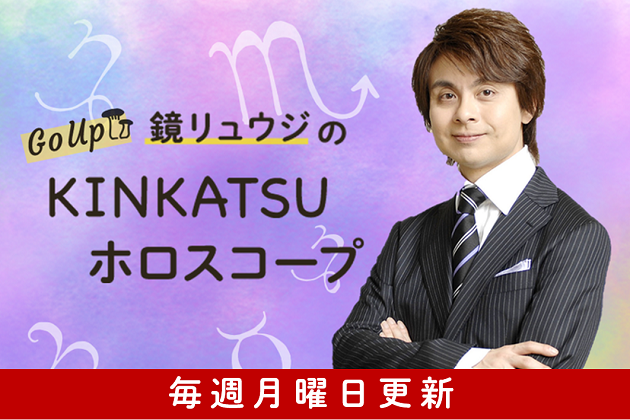 GoUp 鏡リュウジの
KINKATSU
ホロスコープ

毎週月曜日更新